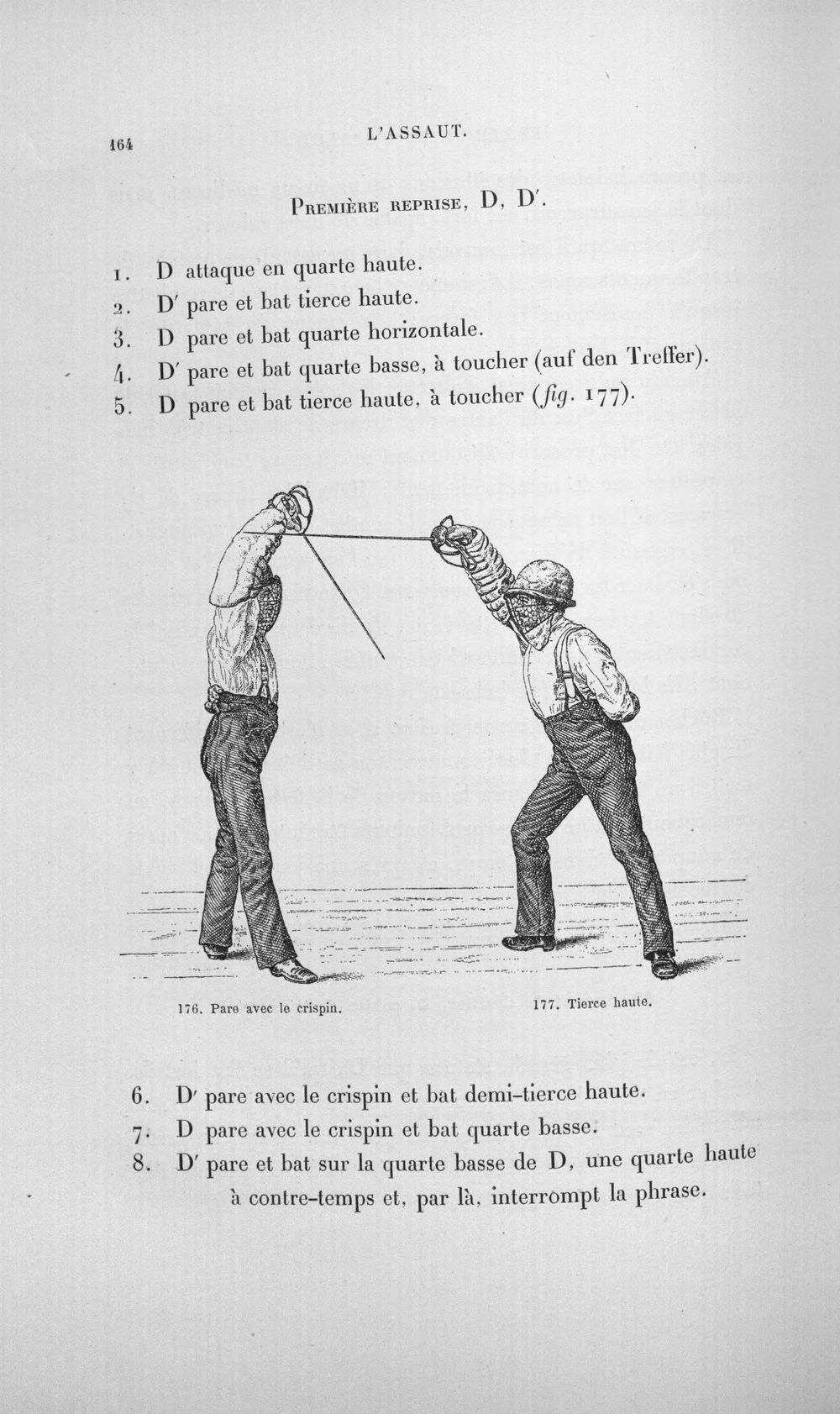 164 L'ASSAUT.

Première reprise, D, D'.

1. D attaque en quarte haute.
2. D' pare et bat tierce haute.
3. D pare et bat quarte horizontale.
4. D' pare et bat quarte basse, à toucher (auf den Treffer).
5. D pare et bat tierce haute, à toucher (fig. 177).

176. Pare avec le crispin.

177. Tierce haute.

6. D' pare avec le crispin et bat demi-tierce haute.
7. D pare avec le crispin et bat quarte basse.
8. D' pare et bat sur la quarte basse de D, une quarte haute à contre-temps et, par là, interrompt la phrase.